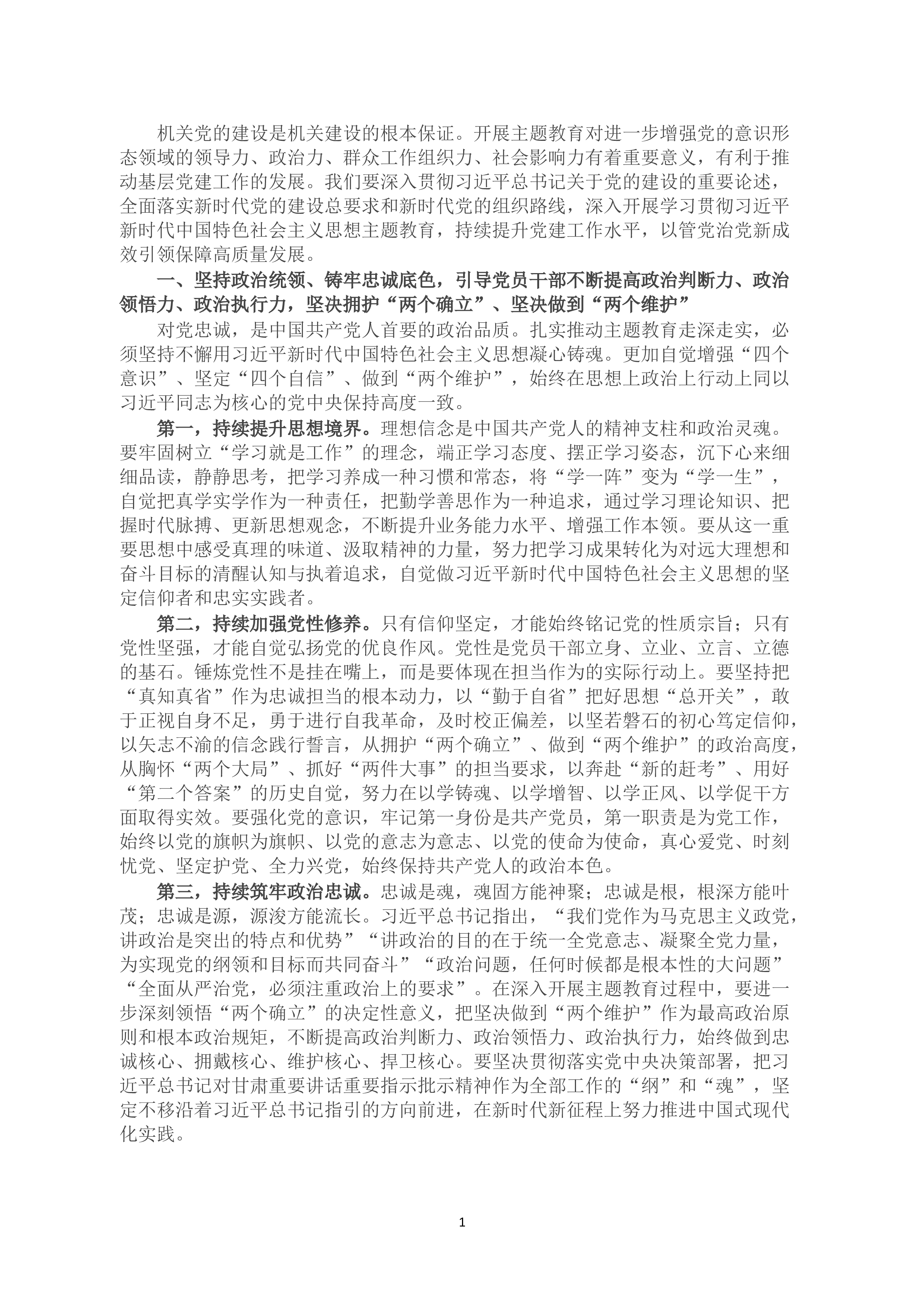 机关党的建设是机关建设的根本保证。开展主题教育对进一步增强党的意识形态领域的领导力、政治力、群众工作组织力、社会影响力有着重要意义，有利于推动基层党建工作的发展。我们要深入贯彻习近平总书记关于党的建设的重要论述，全面落实新时代党的建设总要求和新时代党的组织路线，深入开展学习贯彻习近平新时代中国特色社会主义思想主题教育，持续提升党建工作水平，以管党治党新成效引领保障高质量发展。

一、坚持政治统领、铸牢忠诚底色，引导党员干部不断提高政治判断力、政治领悟力、政治执行力，坚决拥护“两个确立”、坚决做到“两个维护”

对党忠诚，是中国共产党人首要的政治品质。扎实推动主题教育走深走实，必须坚持不懈用习近平新时代中国特色社会主义思想凝心铸魂。更加自觉增强“四个意识”、坚定“四个自信”、做到“两个维护”，始终在思想上政治上行动上同以习近平同志为核心的党中央保持高度一致。

第一，持续提升思想境界。理想信念是中国共产党人的精神支柱和政治灵魂。要牢固树立“学习就是工作”的理念，端正学习态度、摆正学习姿态，沉下心来细细品读，静静思考，把学习养成一种习惯和常态，将“学一阵”变为“学一生”，自觉把真学实学作为一种责任，把勤学善思作为一种追求，通过学习理论知识、把握时代脉搏、更新思想观念，不断提升业务能力水平、增强工作本领。要从这一重要思想中感受真理的味道、汲取精神的力量，努力把学习成果转化为对远大理想和奋斗目标的清醒认知与执着追求，自觉做习近平新时代中国特色社会主义思想的坚定信仰者和忠实实践者。

第二，持续加强党性修养。只有信仰坚定，才能始终铭记党的性质宗旨；只有党性坚强，才能自觉弘扬党的优良作风。党性是党员干部立身、立业、立言、立德的基石。锤炼党性不是挂在嘴上，而是要体现在担当作为的实际行动上。要坚持把“真知真省”作为忠诚担当的根本动力，以“勤于自省”把好思想“总开关”，敢于正视自身不足，勇于进行自我革命，及时校正偏差，以坚若磐石的初心笃定信仰，以矢志不渝的信念践行誓言，从拥护“两个确立”、做到“两个维护”的政治高度，从胸怀“两个大局”、抓好“两件大事”的担当要求，以奔赴“新的赶考”、用好“第二个答案”的历史自觉，努力在以学铸魂、以学增智、以学正风、以学促干方面取得实效。要强化党的意识，牢记第一身份是共产党员，第一职责是为党工作，始终以党的旗帜为旗帜、以党的意志为意志、以党的使命为使命，真心爱党、时刻忧党、坚定护党、全力兴党，始终保持共产党人的政治本色。

第三，持续筑牢政治忠诚。忠诚是魂，魂固方能神聚；忠诚是根，根深方能叶茂；忠诚是源，源浚方能流长。习近平总书记指出，“我们党作为马克思主义政党，讲政治是突出的特点和优势”“讲政治的目的在于统一全党意志、凝聚全党力量，为实现党的纲领和目标而共同奋斗”“政治问题，任何时候都是根本性的大问题”“全面从严治党，必须注重政治上的要求”。在深入开展主题教育过程中，要进一步深刻领悟“两个确立”的决定性意义，把坚决做到“两个维护”作为最高政治原则和根本政治规矩，不断提高政治判断力、政治领悟力、政治执行力，始终做到忠诚核心、拥戴核心、维护核心、捍卫核心。要坚决贯彻落实党中央决策部署，把习近平总书记对甘肃重要讲话重要指示批示精神作为全部工作的“纲”和“魂”，坚定不移沿着习近平总书记指引的方向前进，在新时代新征程上努力推进中国式现代化实践。

1